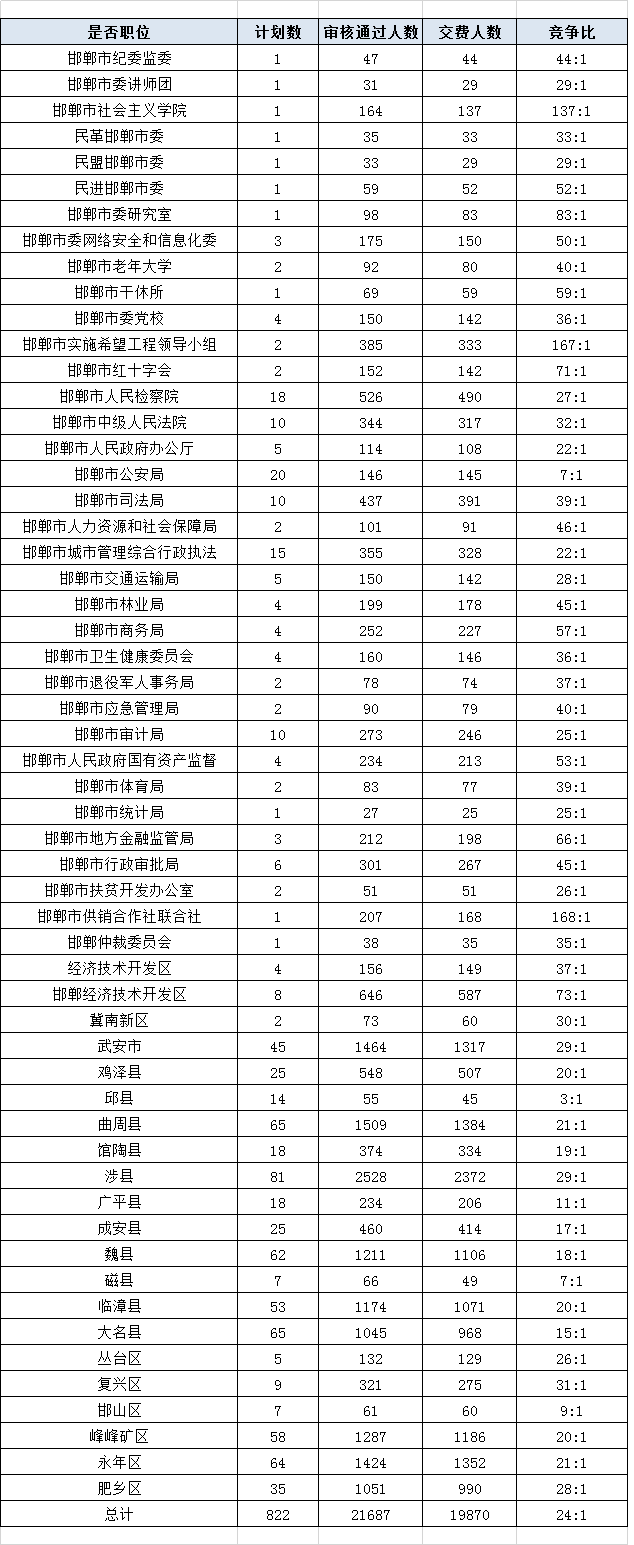 | 是否职位 | 计划数 | 审核通过人数 | 交费人数 | 竞争比 |
|---|---|---|---|---|
| 邯郸市纪委监委 | 1 | 47 | 44 | 44:1 |
| 邯郸市委讲师团 | 1 | 31 | 29 | 29:1 |
| 邯郸市社会主义学院 | 1 | 164 | 137 | 137:1 |
| 民革邯郸市委 | 1 | 35 | 33 | 33:1 |
| 民盟邯郸市委 | 1 | 33 | 29 | 29:1 |
| 民进邯郸市委 | 1 | 59 | 52 | 52:1 |
| 邯郸市委研究室 | 1 | 98 | 83 | 83:1 |
| 邯郸市委网络安全和信息化委 | 3 | 175 | 150 | 50:1 |
| 邯郸市老年大学 | 2 | 92 | 80 | 40:1 |
| 邯郸市干休所 | 1 | 69 | 59 | 59:1 |
| 邯郸市委党校 | 4 | 150 | 142 | 36:1 |
| 邯郸市实施希望工程领导小组 | 2 | 385 | 333 | 167:1 |
| 邯郸市红十字会 | 2 | 152 | 142 | 71:1 |
| 邯郸市人民检察院 | 18 | 526 | 490 | 27:1 |
| 邯郸市中级人民法院 | 10 | 344 | 317 | 32:1 |
| 邯郸市人民政府办公厅 | 5 | 114 | 108 | 22:1 |
| 邯郸市公安局 | 20 | 146 | 145 | 7:1 |
| 邯郸市司法局 | 10 | 437 | 391 | 39:1 |
| 邯郸市人力资源和社会保障局 | 2 | 101 | 91 | 46:1 |
| 邯郸市城市管理综合行政执法 | 15 | 355 | 328 | 22:1 |
| 邯郸市交通运输局 | 5 | 150 | 142 | 28:1 |
| 邯郸市林业局 | 4 | 199 | 178 | 45:1 |
| 邯郸市商务局 | 4 | 252 | 227 | 57:1 |
| 邯郸市卫生健康委员会 | 4 | 160 | 146 | 36:1 |
| 邯郸市退役军人事务局 | 2 | 78 | 74 | 37:1 |
| 邯郸市应急管理局 | 2 | 90 | 79 | 40:1 |
| 邯郸市审计局 | 10 | 273 | 246 | 25:1 |
| 邯郸市人民政府国有资产监督 | 4 | 234 | 213 | 53:1 |
| 邯郸市体育局 | 2 | 83 | 77 | 39:1 |
| 邯郸市统计局 | 1 | 27 | 25 | 25:1 |
| 邯郸市地方金融监管局 | 3 | 212 | 198 | 66:1 |
| 邯郸市行政审批局 | 6 | 301 | 267 | 45:1 |
| 邯郸市扶贫开发办公室 | 2 | 51 | 51 | 26:1 |
| 邯郸市供销合作社联合社 | 1 | 207 | 168 | 168:1 |
| 邯郸仲裁委员会 | 1 | 38 | 35 | 35:1 |
| 经济技术开发区 | 4 | 156 | 149 | 37:1 |
| 邯郸经济技术开发区 | 8 | 646 | 587 | 73:1 |
| 冀南新区 | 2 | 73 | 60 | 30:1 |
| 武安市 | 45 | 1464 | 1317 | 29:1 |
| 鸡泽县 | 25 | 548 | 507 | 20:1 |
| 邱县 | 14 | 55 | 45 | 3:1 |
| 曲周县 | 65 | 1509 | 1384 | 21:1 |
| 馆陶县 | 18 | 374 | 334 | 19:1 |
| 涉县 | 81 | 2528 | 2372 | 29:1 |
| 广平县 | 18 | 234 | 206 | 11:1 |
| 成安县 | 25 | 460 | 414 | 17:1 |
| 魏县 | 62 | 1211 | 1106 | 18:1 |
| 磁县 | 7 | 66 | 49 | 7:1 |
| 临漳县 | 53 | 1174 | 1071 | 20:1 |
| 大名县 | 65 | 1045 | 968 | 15:1 |
| 丛台区 | 5 | 132 | 129 | 26:1 |
| 复兴区 | 9 | 321 | 275 | 31:1 |
| 邯山区 | 7 | 61 | 60 | 9:1 |
| 峰峰矿区 | 58 | 1287 | 1186 | 20:1 |
| 永年区 | 64 | 1424 | 1352 | 21:1 |
| 肥乡区 | 35 | 1051 | 990 | 28:1 |
| 总计 | 822 | 21687 | 19870 | 24:1 |